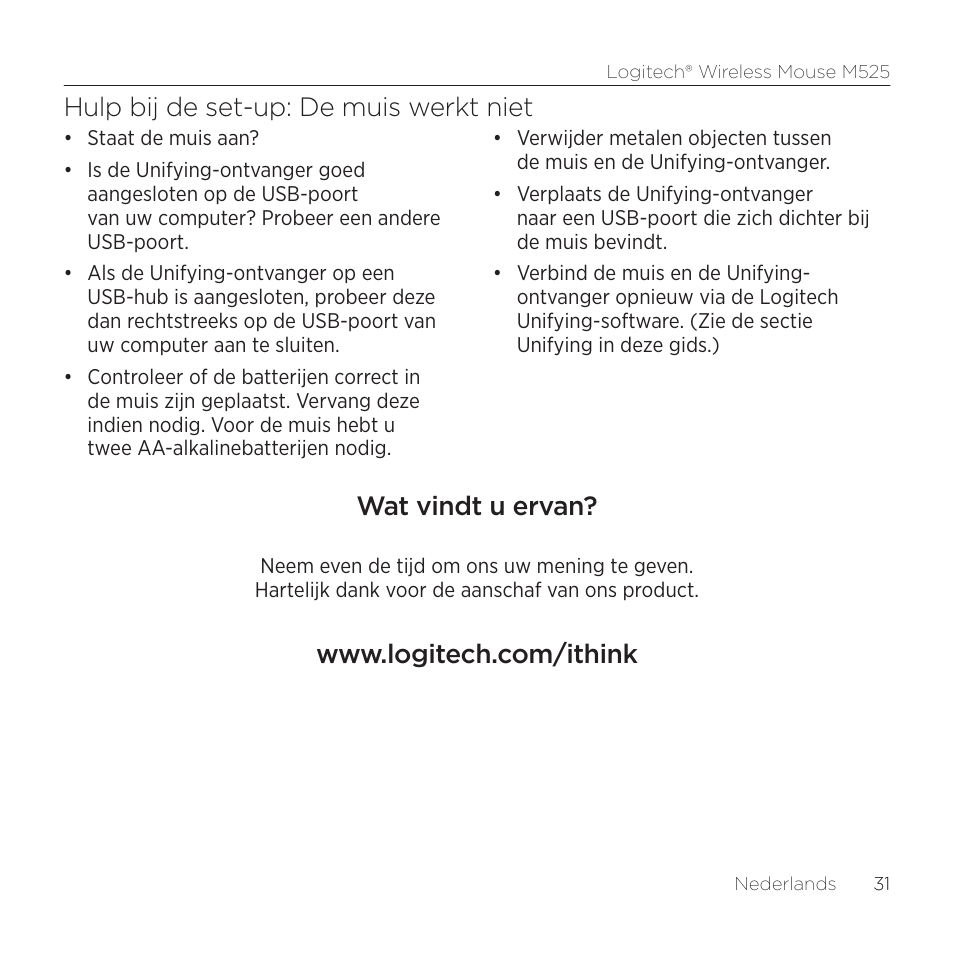 Logitech® Wireless Mouse M525

Hulp bij de set-up: De muis werkt niet

• Staat de muis aan?

• Is de Unifying-ontvanger goed aangesloten op de USB-poort van uw computer? Probeer een andere USB-poort.

• Als de Unifying-ontvanger op een USB-hub is aangesloten, probeer deze dan rechtstreeks op de USB-poort van uw computer aan te sluiten.

• Controleer of de batterijen correct in de muis zijn geplaatst. Vervang deze indien nodig. Voor de muis hebt u twee AA-alkalinebatterijen nodig.

• Verwijder metalen objecten tussen de muis en de Unifying-ontvanger.

• Verplaats de Unifying-ontvanger naar een USB-poort die zich dichter bij de muis bevindt.

• Verbind de muis en de Unifying-ontvanger opnieuw via de Logitech Unifying-software. (Zie de sectie Unifying in deze gids.)

Wat vindt u ervan?

Neem even de tijd om ons uw mening te geven.
Hartelijk dank voor de aanschaf van ons product.

www.logitech.com/ithink

Nederlands 31